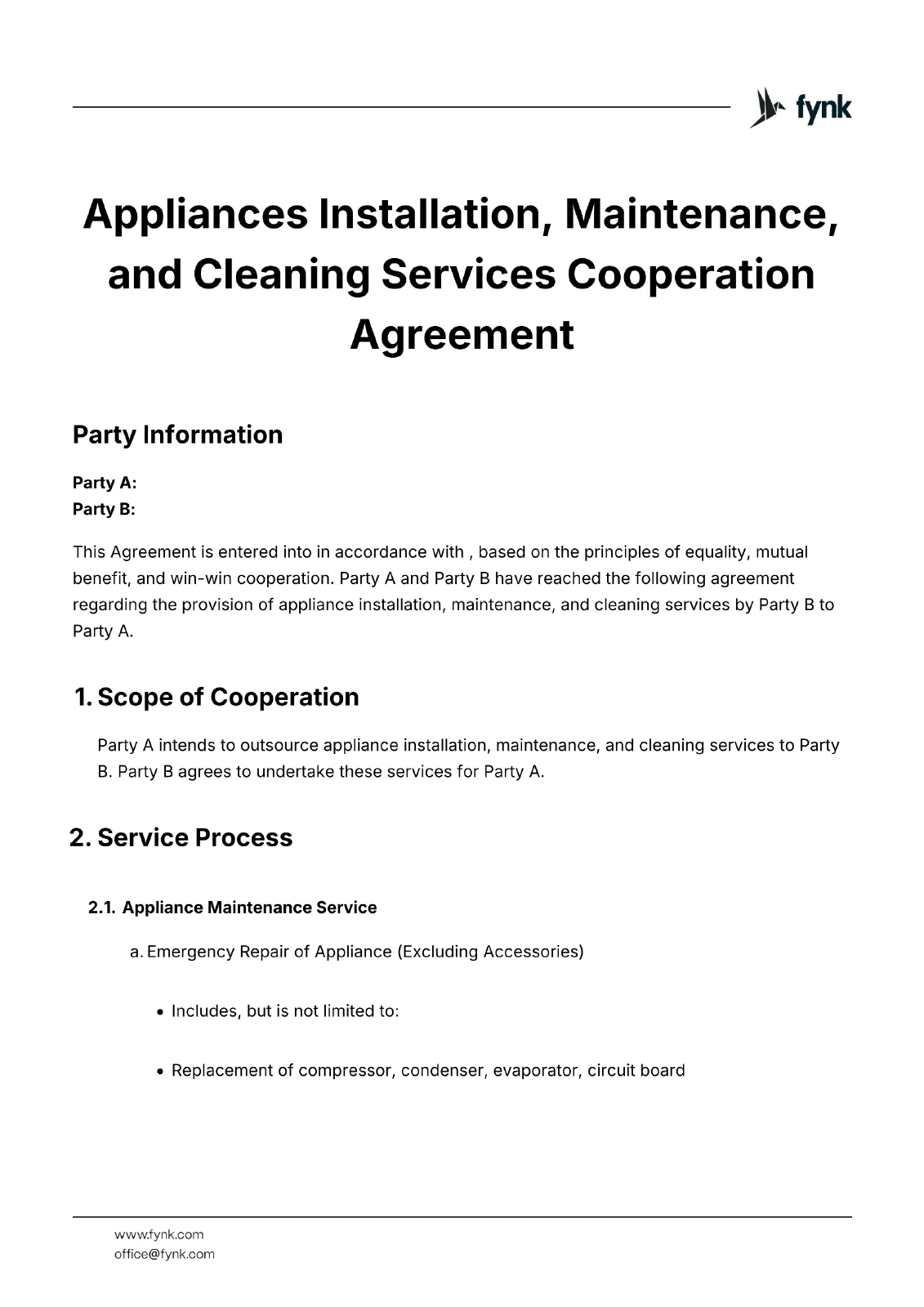 fynk

Appliances Installation, Maintenance, and Cleaning Services Cooperation Agreement

Party Information

Party A:
Party B:

This Agreement is entered into in accordance with , based on the principles of equality, mutual benefit, and win-win cooperation. Party A and Party B have reached the following agreement regarding the provision of appliance installation, maintenance, and cleaning services by Party B to Party A.

1. Scope of Cooperation

Party A intends to outsource appliance installation, maintenance, and cleaning services to Party B. Party B agrees to undertake these services for Party A.

2. Service Process

2.1. Appliance Maintenance Service

a. Emergency Repair of Appliance (Excluding Accessories)

• Includes, but is not limited to:

• Replacement of compressor, condenser, evaporator, circuit board

www.fynk.com
office@fynk.com